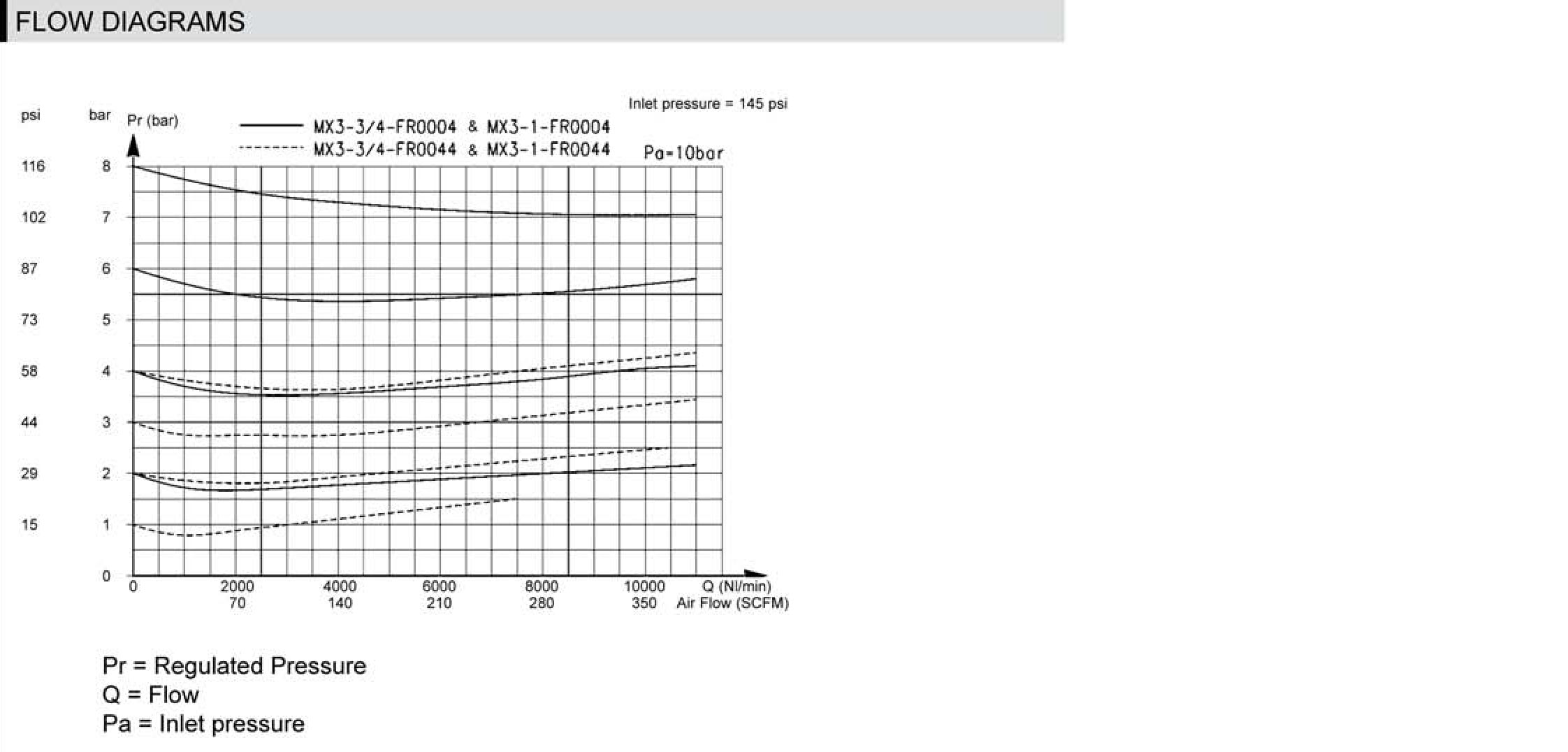 FLOW DIAGRAMS

Inlet pressure = 145 psi

psi bar Pr (bar)

MX3-3/4-FR0004 & MX3-1-FR0004
MX3-3/4-FR0044 & MX3-1-FR0044

Pa=10bar

116 8
102 7
87 6
73 5
58 4
44 3
29 2
15 1
0

0 2000 4000 6000 8000 10000 Q (Nl/min)
70 140 210 280 350 Air Flow (SCFM)

Pr = Regulated Pressure
Q = Flow
Pa = Inlet pressure